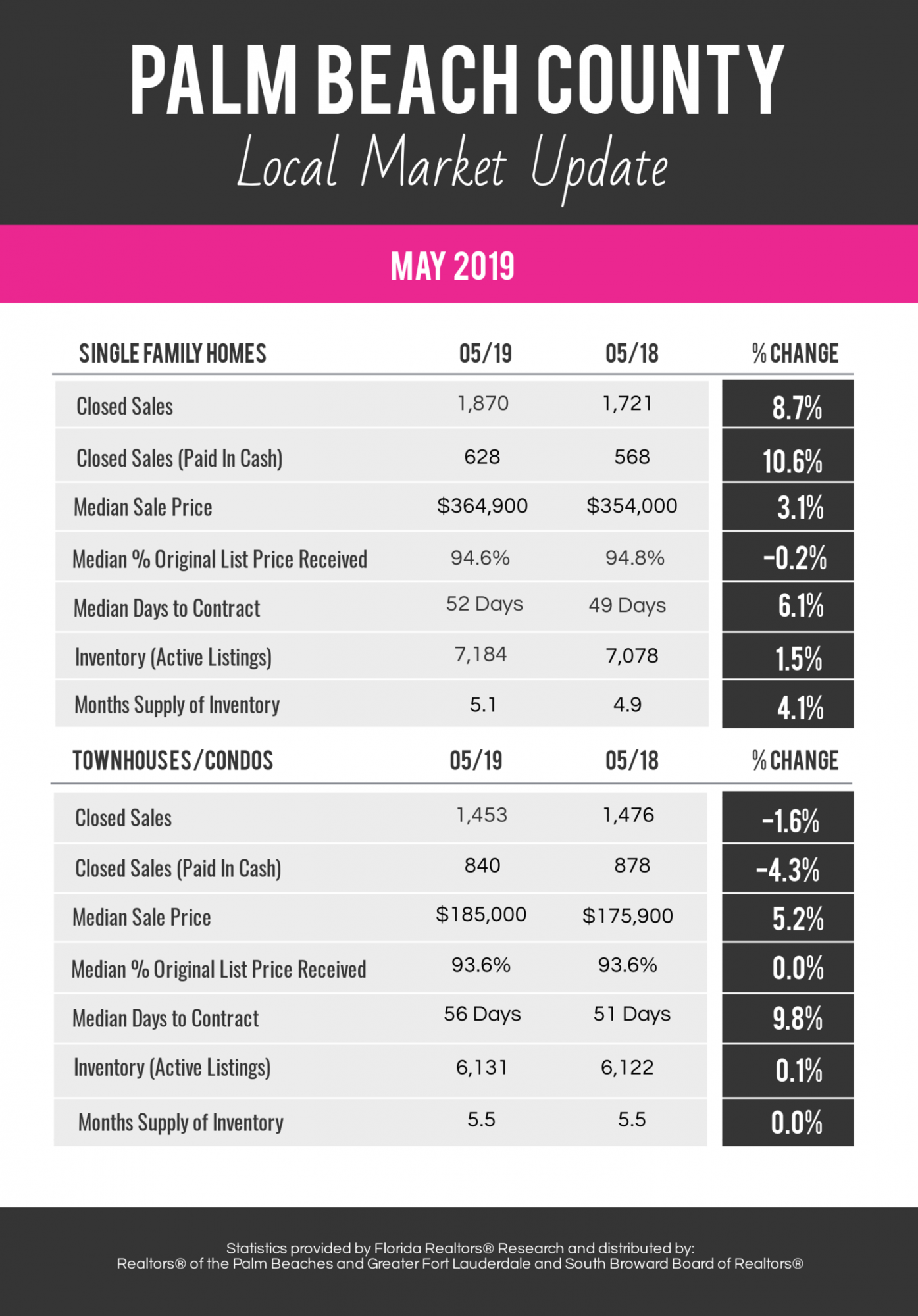 PALM BEACH COUNTY

Local Market Update

MAY 2019

| SINGLE FAMILY HOMES | 05/19 | 05/18 | % CHANGE |
|---|---|---|---|
| Closed Sales | 1,870 | 1,721 | 8.7% |
| Closed Sales (Paid In Cash) | 628 | 568 | 10.6% |
| Median Sale Price | \$364,900 | \$354,000 | 3.1% |
| Median % Original List Price Received | 94.6% | 94.8% | -0.2% |
| Median Days to Contract | 52 Days | 49 Days | 6.1% |
| Inventory (Active Listings) | 7,184 | 7,078 | 1.5% |
| Months Supply of Inventory | 5.1 | 4.9 | 4.1% |

| TOWNHOUSES/CONDOS | 05/19 | 05/18 | % CHANGE |
|---|---|---|---|
| Closed Sales | 1,453 | 1,476 | -1.6% |
| Closed Sales (Paid In Cash) | 840 | 878 | -4.3% |
| Median Sale Price | \$185,000 | \$175,900 | 5.2% |
| Median % Original List Price Received | 93.6% | 93.6% | 0.0% |
| Median Days to Contract | 56 Days | 51 Days | 9.8% |
| Inventory (Active Listings) | 6,131 | 6,122 | 0.1% |
| Months Supply of Inventory | 5.5 | 5.5 | 0.0% |

Statistics provided by Florida Realtors® Research and distributed by:
Realtors® of the Palm Beaches and Greater Fort Lauderdale and South Broward Board of Realtors®